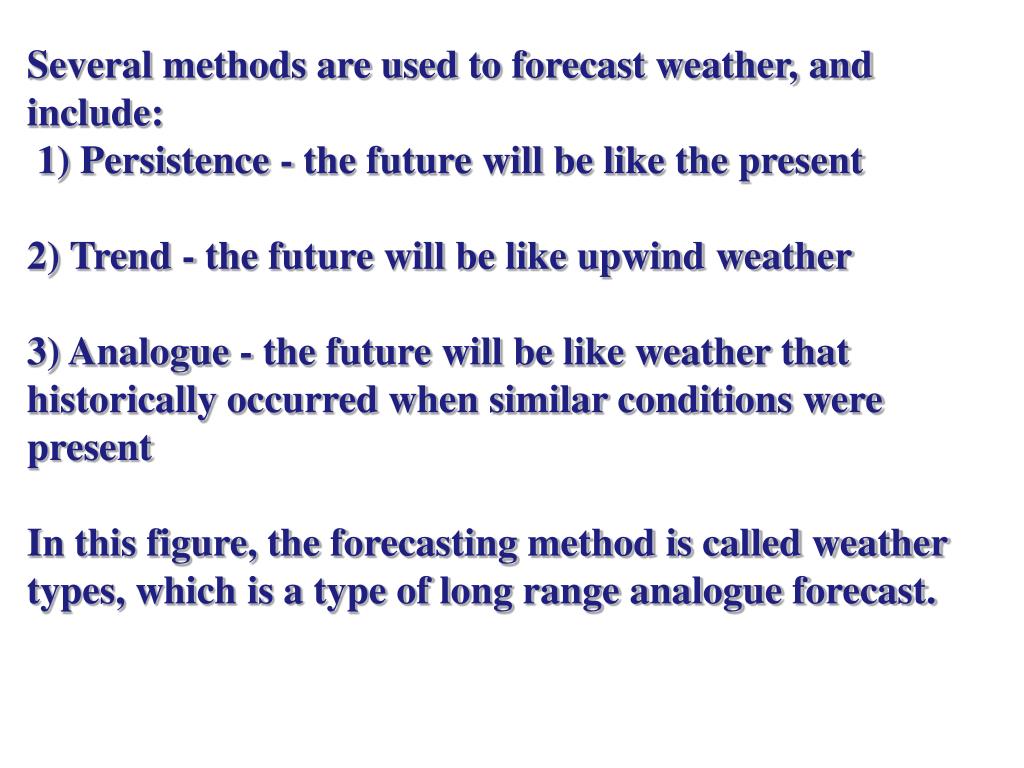 Several methods are used to forecast weather, and include:
1) Persistence - the future will be like the present

2) Trend - the future will be like upwind weather

3) Analogue - the future will be like weather that historically occurred when similar conditions were present

In this figure, the forecasting method is called weather types, which is a type of long range analogue forecast.